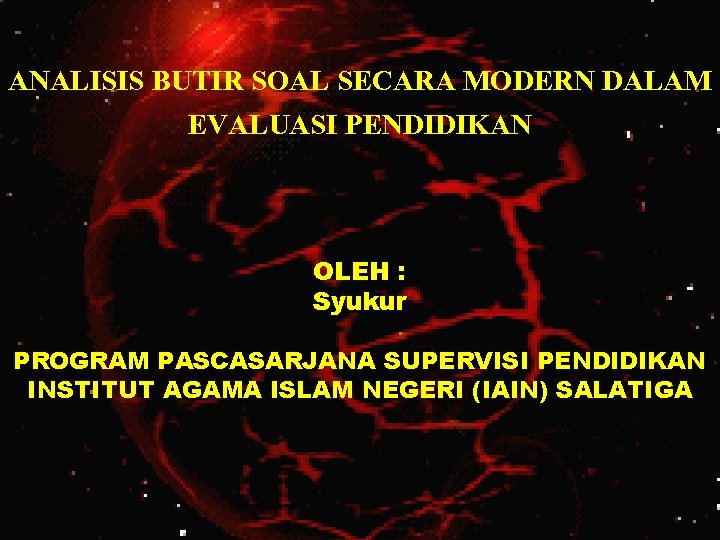 ANALISIS BUTIR SOAL SECARA MODERN DALAM EVALUASI PENDIDIKAN

OLEH :
Syukur

PROGRAM PASCASARJANA SUPERVISI PENDIDIKAN
INSTITUT AGAMA ISLAM NEGERI (IAIN) SALATIGA